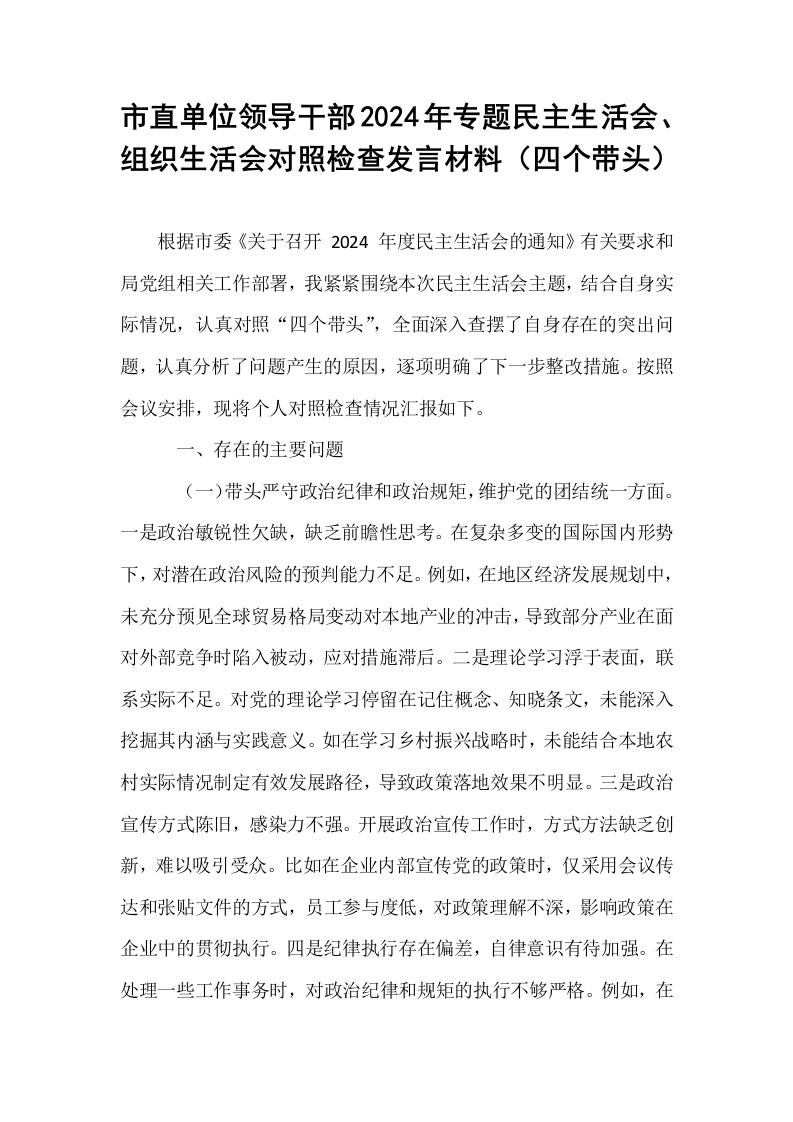 市直单位领导干部2024年专题民主生活会、组织生活会对照检查发言材料（四个带头）

根据市委《关于召开2024年度民主生活会的通知》有关要求和局党组相关工作部署，我紧紧围绕本次民主生活会主题，结合自身实际情况，认真对照“四个带头”，全面深入查摆了自身存在的突出问题，认真分析了问题产生的原因，逐项明确了下一步整改措施。按照会议安排，现将个人对照检查情况汇报如下。

一、存在的主要问题

（一）带头严守政治纪律和政治规矩，维护党的团结统一方面。一是政治敏锐性欠缺，缺乏前瞻性思考。在复杂多变的国际国内形势下，对潜在政治风险的预判能力不足。例如，在地区经济发展规划中，未充分预见全球贸易格局变动对本地产业的冲击，导致部分产业在面对外部竞争时陷入被动，应对措施滞后。二是理论学习浮于表面，联系实际不足。对党的理论学习停留在记住概念、知晓条文，未能深入挖掘其内涵与实践意义。如在学习乡村振兴战略时，未能结合本地农村实际情况制定有效发展路径，导致政策落地效果不明显。三是政治宣传方式陈旧，感染力不强。开展政治宣传工作时，方式方法缺乏创新，难以吸引受众。比如在企业内部宣传党的政策时，仅采用会议传达和张贴文件的方式，员工参与度低，对政策理解不深，影响政策在企业中的贯彻执行。四是纪律执行存在偏差，自律意识有待加强。在处理一些工作事务时，对政治纪律和规矩的执行不够严格。例如，在